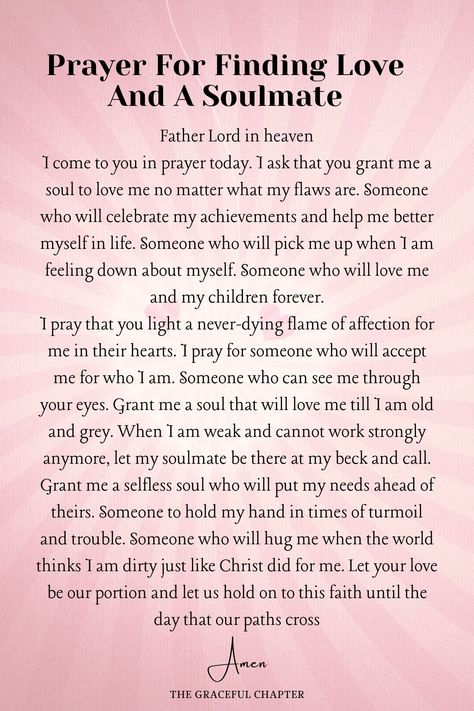 Prayer For Finding Love And A Soulmate

Father Lord in heaven
I come to you in prayer today. I ask that you grant me a soul to love me no matter what my flaws are. Someone who will celebrate my achievements and help me better myself in life. Someone who will pick me up when I am feeling down about myself. Someone who will love me and my children forever.
I pray that you light a never-dying flame of affection for me in their hearts. I pray for someone who will accept me for who I am. Someone who can see me through your eyes. Grant me a soul that will love me till I am old and grey. When I am weak and cannot work strongly anymore, let my soulmate be there at my beck and call. Grant me a selfless soul who will put my needs ahead of theirs. Someone to hold my hand in times of turmoil and trouble. Someone who will hug me when the world thinks I am dirty just like Christ did for me. Let your love be our portion and let us hold on to this faith until the day that our paths cross

Amen

THE GRACEFUL CHAPTER